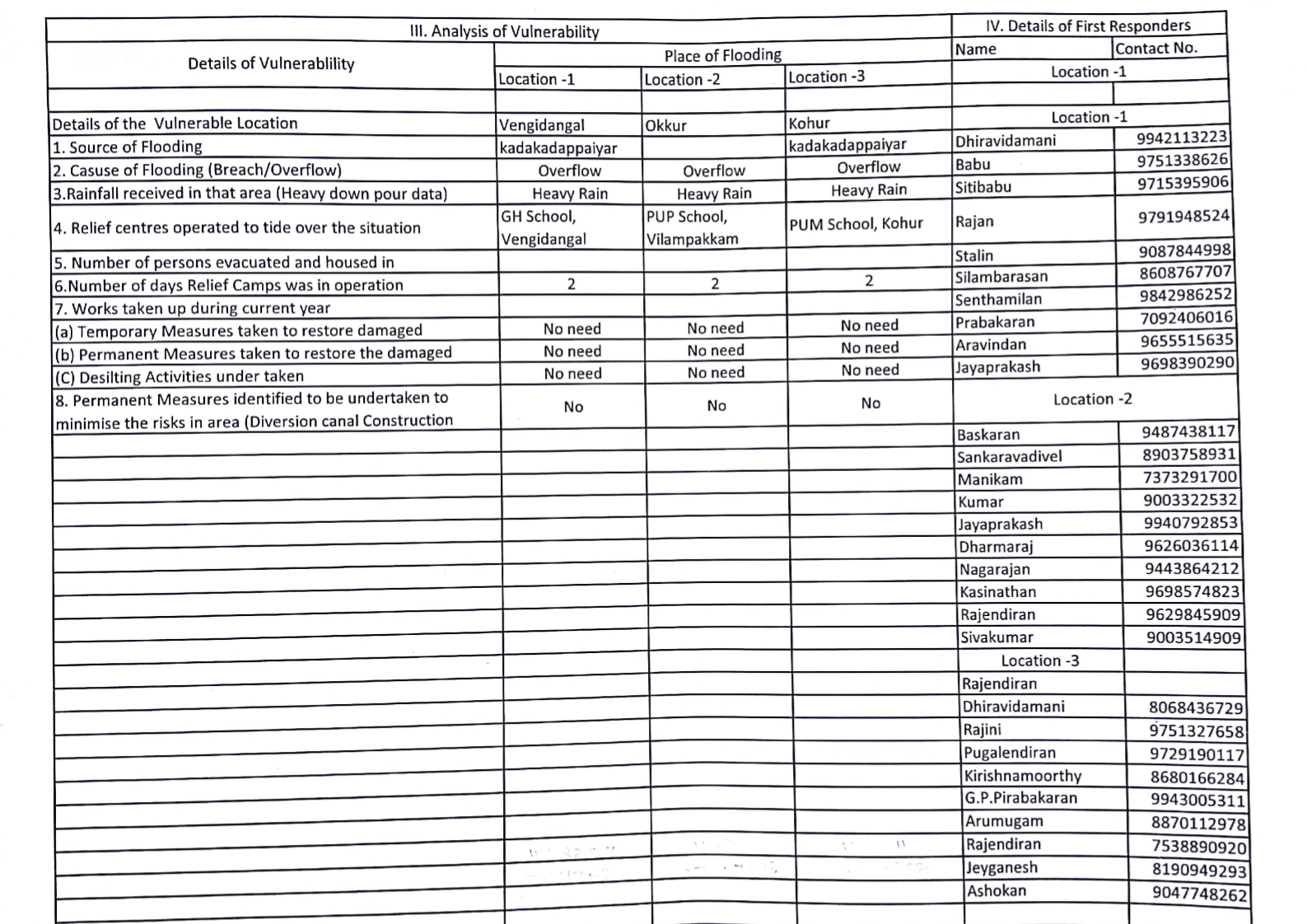 | III. Analysis of Vulnerability | | | | IV. Details of First Responders | |
|---|---|---|---|---|---|
| Details of Vulnerablility | Place of Flooding | | | Name | Contact No. |
| | Location -1 | Location -2 | Location -3 | Location -1 | |
| | | | | | |
| Details of the Vulnerable Location | Vengidangal | Okkur | Kohur | Location -1 | |
| 1. Source of Flooding | kadakadappaiyar | | kadakadappaiyar | Dhiravidamani | 9942113223 |
| 2. Casuse of Flooding (Breach/Overflow) | Overflow | Overflow | Overflow | Babu | 9751338626 |
| 3.Rainfall received in that area (Heavy down pour data) | Heavy Rain | Heavy Rain | Heavy Rain | Sitibabu | 9715395906 |
| 4. Relief centres operated to tide over the situation | GH School, Vengidangal | PUP School, Vilampakkam | PUM School, Kohur | Rajan | 9791948524 |
| 5. Number of persons evacuated and housed in | | | | Stalin | 9087844998 |
| 6.Number of days Relief Camps was in operation | 2 | 2 | 2 | Silambarasan | 8608767707 |
| 7. Works taken up during current year | | | | Senthamilan | 9842986252 |
| (a) Temporary Measures taken to restore damaged | No need | No need | No need | Prabakaran | 7092406016 |
| (b) Permanent Measures taken to restore the damaged | No need | No need | No need | Aravindan | 9655515635 |
| (C) Desilting Activities under taken | No need | No need | No need | Jayaprakash | 9698390290 |
| 8. Permanent Measures identified to be undertaken to minimise the risks in area (Diversion canal Construction | No | No | No | Location -2 | |
| | | | | Baskaran | 9487438117 |
| | | | | Sankaravadivel | 8903758931 |
| | | | | Manikam | 7373291700 |
| | | | | Kumar | 9003322532 |
| | | | | Jayaprakash | 9940792853 |
| | | | | Dharmaraj | 9626036114 |
| | | | | Nagarajan | 9443864212 |
| | | | | Kasinathan | 9698574823 |
| | | | | Rajendiran | 9629845909 |
| | | | | Sivakumar | 9003514909 |
| | | | | Location -3 | |
| | | | | Rajendiran | |
| | | | | Dhiravidamani | 8068436729 |
| | | | | Rajini | 9751327658 |
| | | | | Pugalendiran | 9729190117 |
| | | | | Kirishnamoorthy | 8680166284 |
| | | | | G.P.Pirabakaran | 9943005311 |
| | | | | Arumugam | 8870112978 |
| | | | | Rajendiran | 7538890920 |
| | | | | Jeyganesh | 8190949293 |
| | | | | Ashokan | 9047748262 |